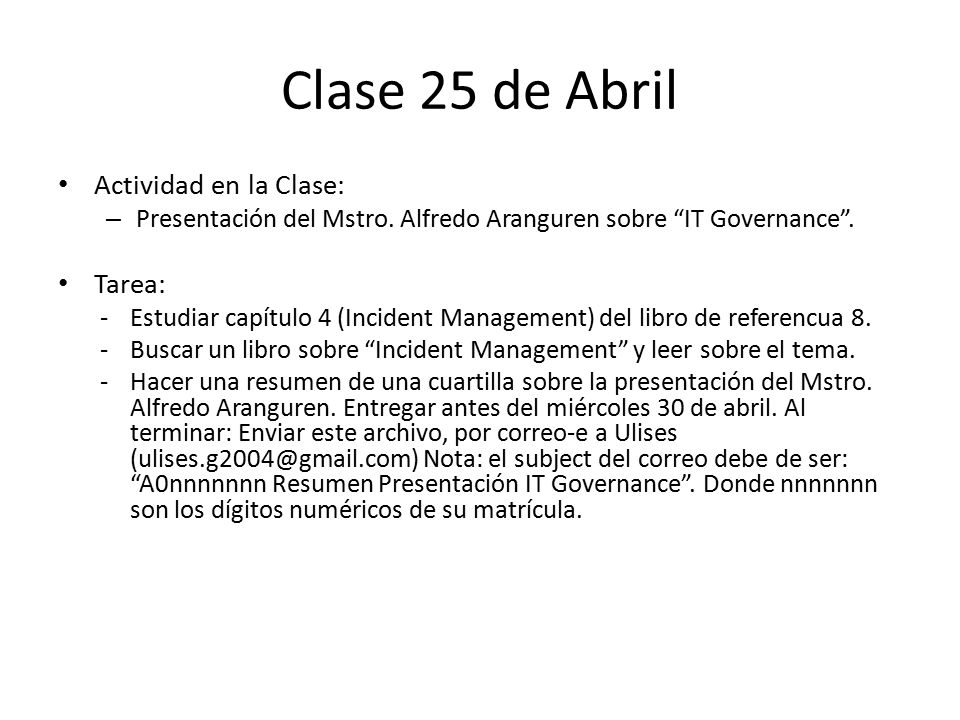 Clase 25 de Abril

• Actividad en la Clase:
– Presentación del Mstro. Alfredo Aranguren sobre “IT Governance”.

• Tarea:
- Estudiar capítulo 4 (Incident Management) del libro de referencua 8.
- Buscar un libro sobre “Incident Management” y leer sobre el tema.
- Hacer una resumen de una cuartilla sobre la presentación del Mstro. Alfredo Aranguren. Entregar antes del miércoles 30 de abril. Al terminar: Enviar este archivo, por correo-e a Ulises (ulises.g2004@gmail.com) Nota: el subject del correo debe de ser: “A0nnnnnnn Resumen Presentación IT Governance”. Donde nnnnnnn son los dígitos numéricos de su matrícula.